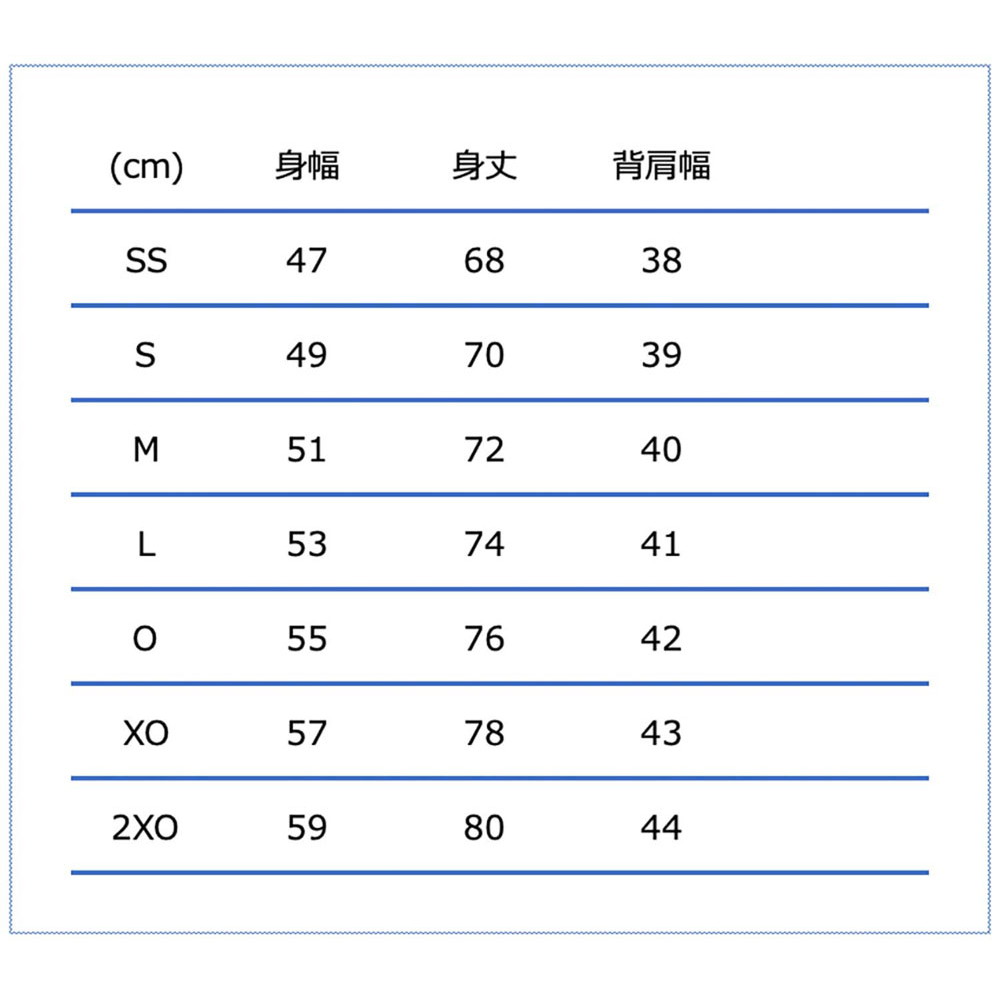 | (cm) | 身幅 | 身丈 | 背肩幅 |
|---|---|---|---|
| SS | 47 | 68 | 38 |
| S | 49 | 70 | 39 |
| M | 51 | 72 | 40 |
| L | 53 | 74 | 41 |
| O | 55 | 76 | 42 |
| XO | 57 | 78 | 43 |
| 2XO | 59 | 80 | 44 |